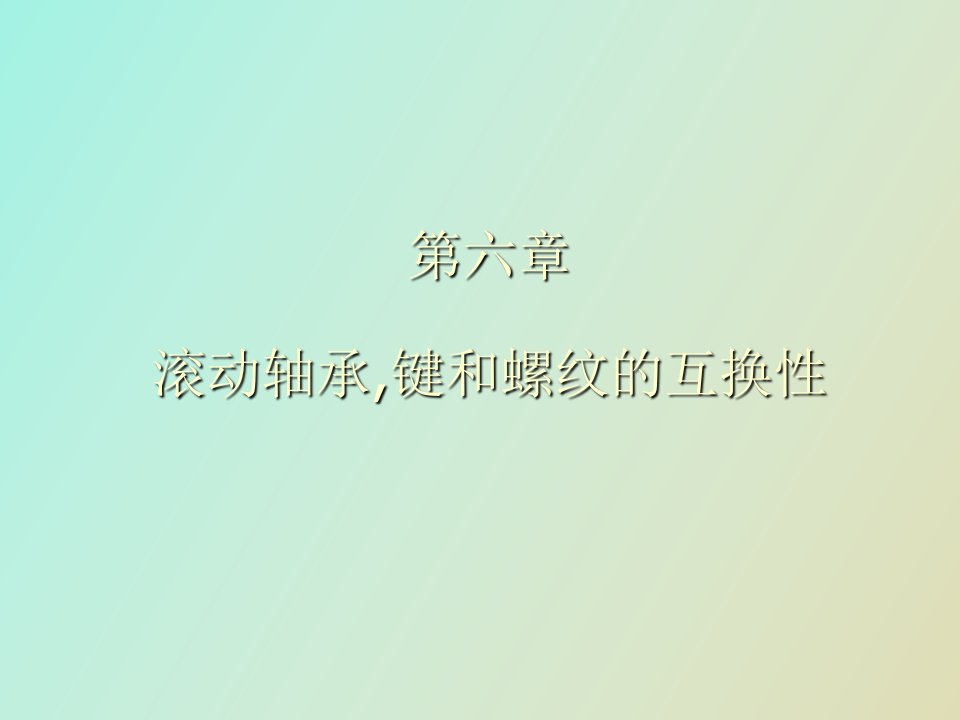 第六章

滚动轴承,键和螺纹的互换性